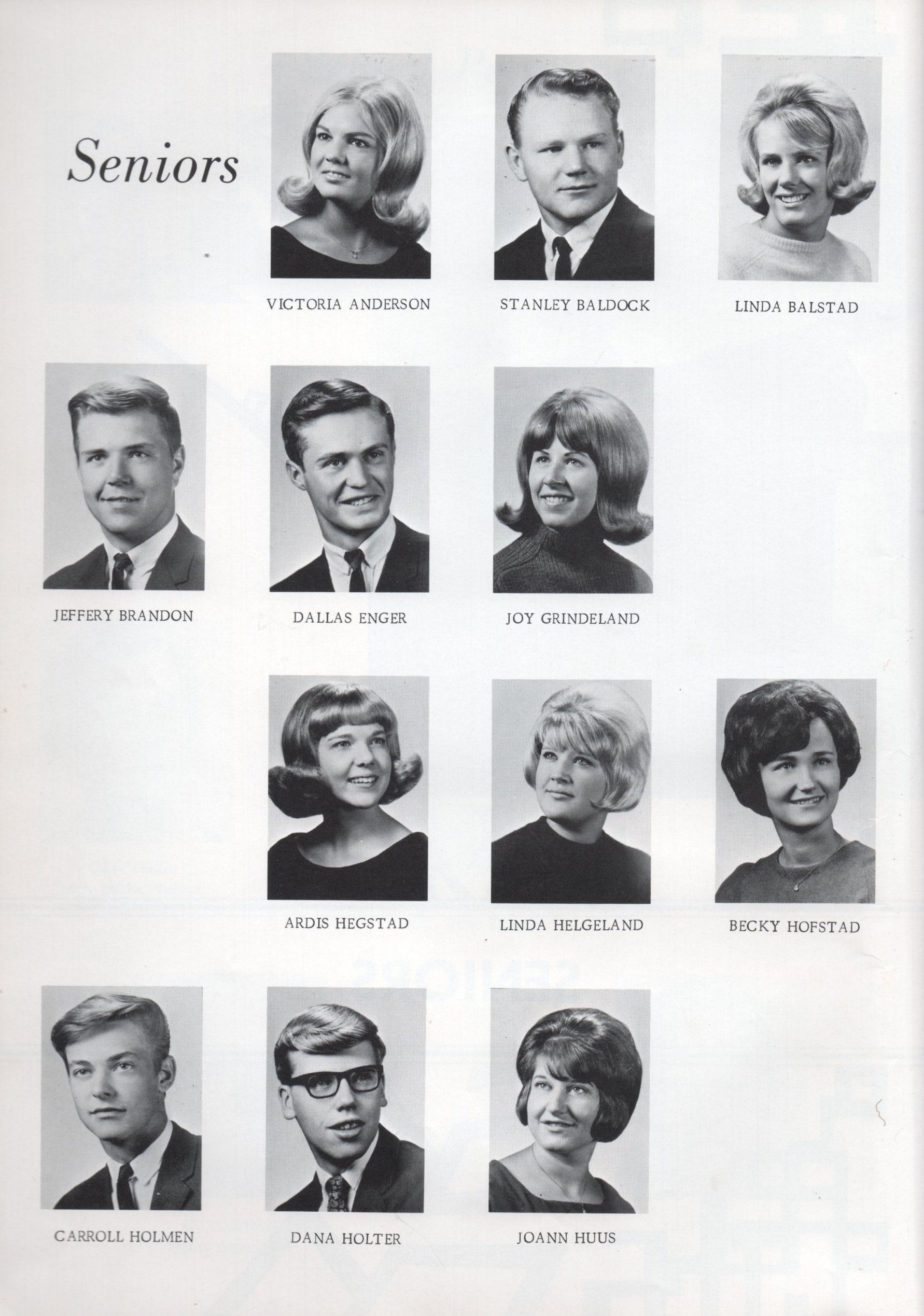 Seniors

VICTORIA ANDERSON

STANLEY BALDOCK

LINDA BALSTAD

JEFFERY BRANDON

DALLAS ENGER

JOY GRINDELAND

ARDIS HEGSTAD

LINDA HELGELAND

BECKY HOFSTAD

CARROLL HOLMEN

DANA HOLTER

JOANN HUUS